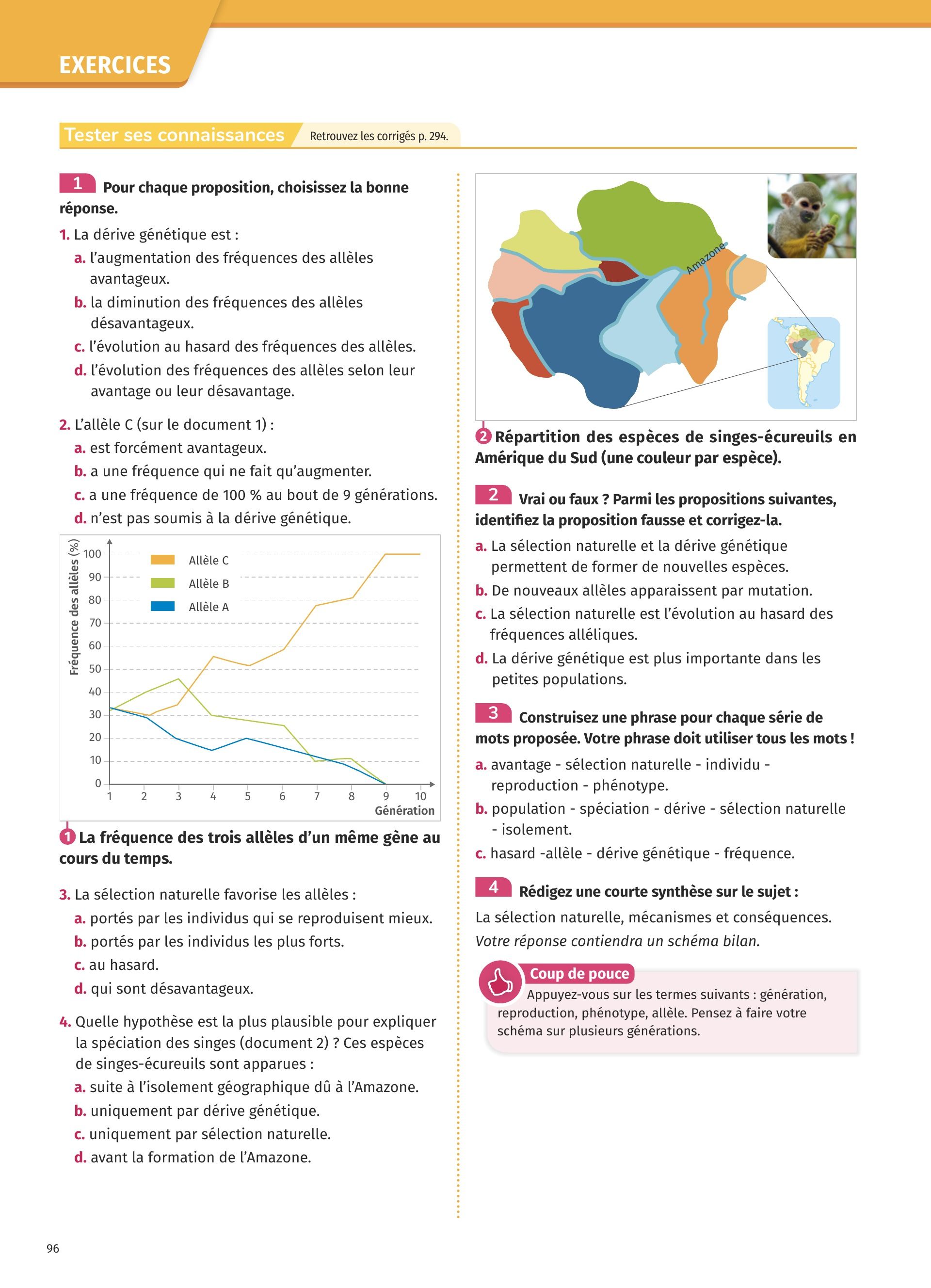 EXERCICES

Tester ses connaissances Retrouvez les corrigés p. 294.

1 Pour chaque proposition, choisissez la bonne réponse.

1. La dérive génétique est :
a. l'augmentation des fréquences des allèles avantageux.
b. la diminution des fréquences des allèles désavantageux.
c. l'évolution au hasard des fréquences des allèles.
d. l'évolution des fréquences des allèles selon leur avantage ou leur désavantage.

2. L'allèle C (sur le document 1) :
a. est forcément avantageux.
b. a une fréquence qui ne fait qu'augmenter.
c. a une fréquence de 100 % au bout de 9 générations.
d. n'est pas soumis à la dérive génétique.

Fréquence des allèles (%)
100
90
80
70
60
50
40
30
20
10
0
Allèle C
Allèle B
Allèle A
1 2 3 4 5 6 7 8 9 10
Génération

1 La fréquence des trois allèles d'un même gène au cours du temps.

3. La sélection naturelle favorise les allèles :
a. portés par les individus qui se reproduisent mieux.
b. portés par les individus les plus forts.
c. au hasard.
d. qui sont désavantageux.

4. Quelle hypothèse est la plus plausible pour expliquer la spéciation des singes (document 2) ? Ces espèces de singes-écureuils sont apparues :
a. suite à l'isolement géographique dû à l'Amazone.
b. uniquement par dérive génétique.
c. uniquement par sélection naturelle.
d. avant la formation de l'Amazone.

Amazone

2 Répartition des espèces de singes-écureuils en Amérique du Sud (une couleur par espèce).

2 Vrai ou faux ? Parmi les propositions suivantes, identifiez la proposition fausse et corrigez-la.
a. La sélection naturelle et la dérive génétique permettent de former de nouvelles espèces.
b. De nouveaux allèles apparaissent par mutation.
c. La sélection naturelle est l'évolution au hasard des fréquences alléliques.
d. La dérive génétique est plus importante dans les petites populations.

3 Construisez une phrase pour chaque série de mots proposée. Votre phrase doit utiliser tous les mots !
a. avantage - sélection naturelle - individu - reproduction - phénotype.
b. population - spéciation - dérive - sélection naturelle - isolement.
c. hasard -allèle - dérive génétique - fréquence.

4 Rédigez une courte synthèse sur le sujet :
La sélection naturelle, mécanismes et conséquences.
Votre réponse contiendra un schéma bilan.

Coup de pouce
Appuyez-vous sur les termes suivants : génération, reproduction, phénotype, allèle. Pensez à faire votre schéma sur plusieurs générations.

96